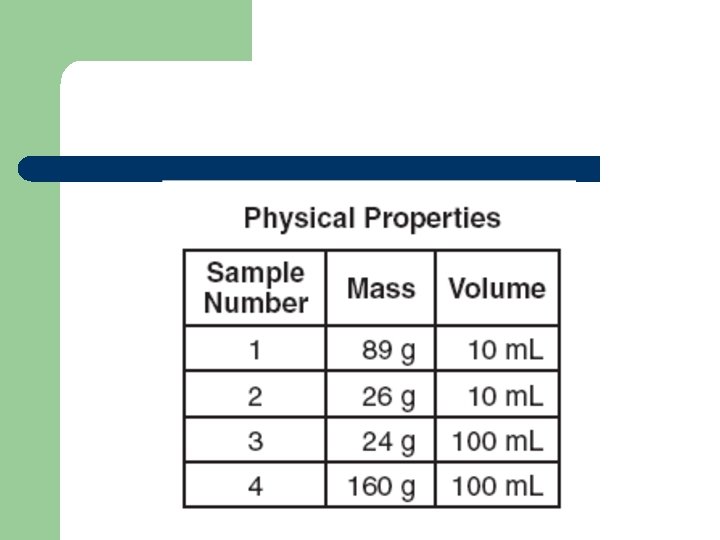 Physical Properties

| Sample Number | Mass | Volume |
|---|---|---|
| 1 | 89 g | 10 mL |
| 2 | 26 g | 10 mL |
| 3 | 24 g | 100 mL |
| 4 | 160 g | 100 mL |